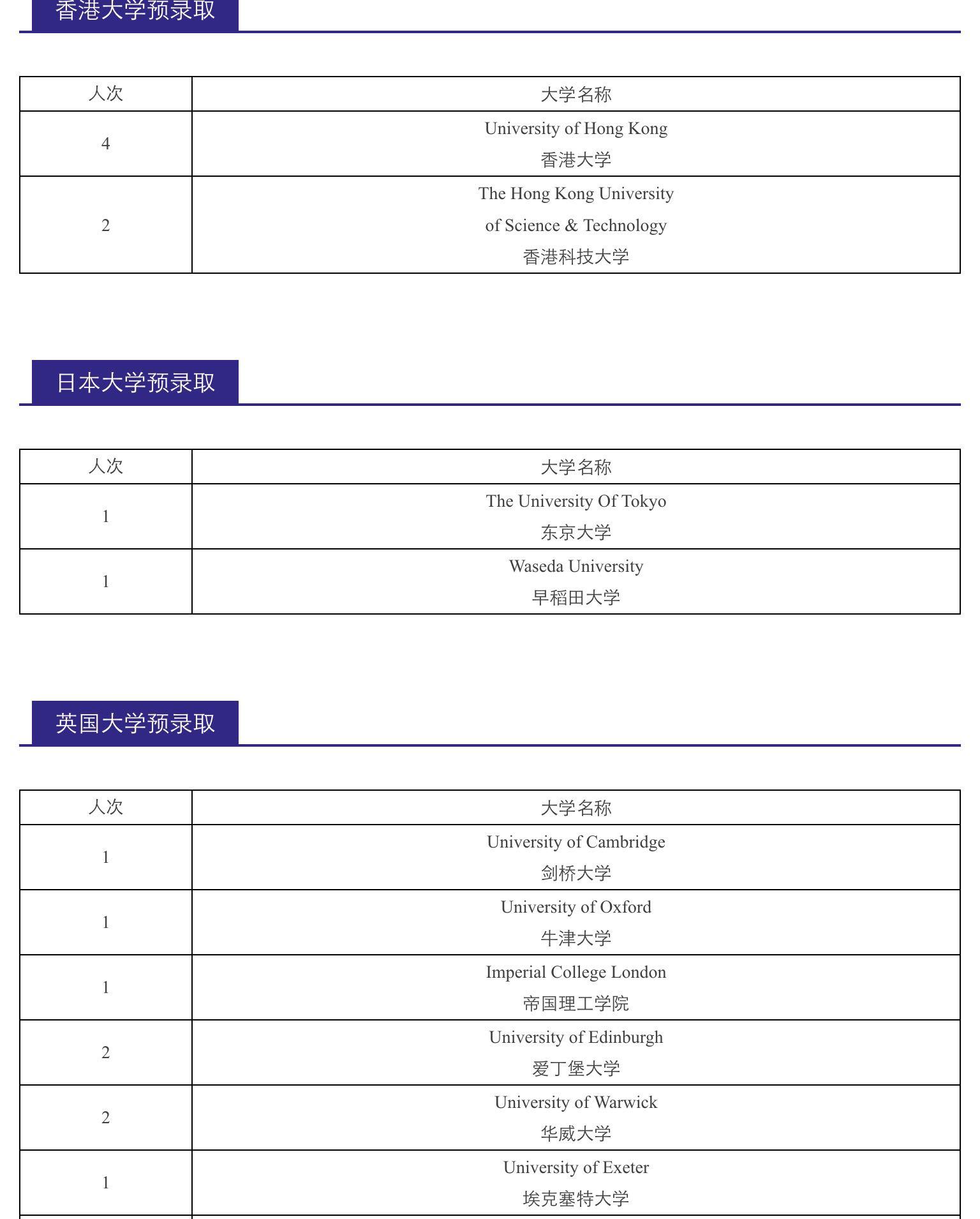 香港大学预录取

| 人次 | 大学名称 |
|---|---|
| 4 | University of Hong Kong 香港大学 |
| 2 | The Hong Kong University of Science & Technology 香港科技大学 |

日本大学预录取

| 人次 | 大学名称 |
|---|---|
| 1 | The University Of Tokyo 东京大学 |
| 1 | Waseda University 早稻田大学 |

英国大学预录取

| 人次 | 大学名称 |
|---|---|
| 1 | University of Cambridge 剑桥大学 |
| 1 | University of Oxford 牛津大学 |
| 1 | Imperial College London 帝国理工学院 |
| 2 | University of Edinburgh 爱丁堡大学 |
| 2 | University of Warwick 华威大学 |
| 1 | University of Exeter 埃克塞特大学 |